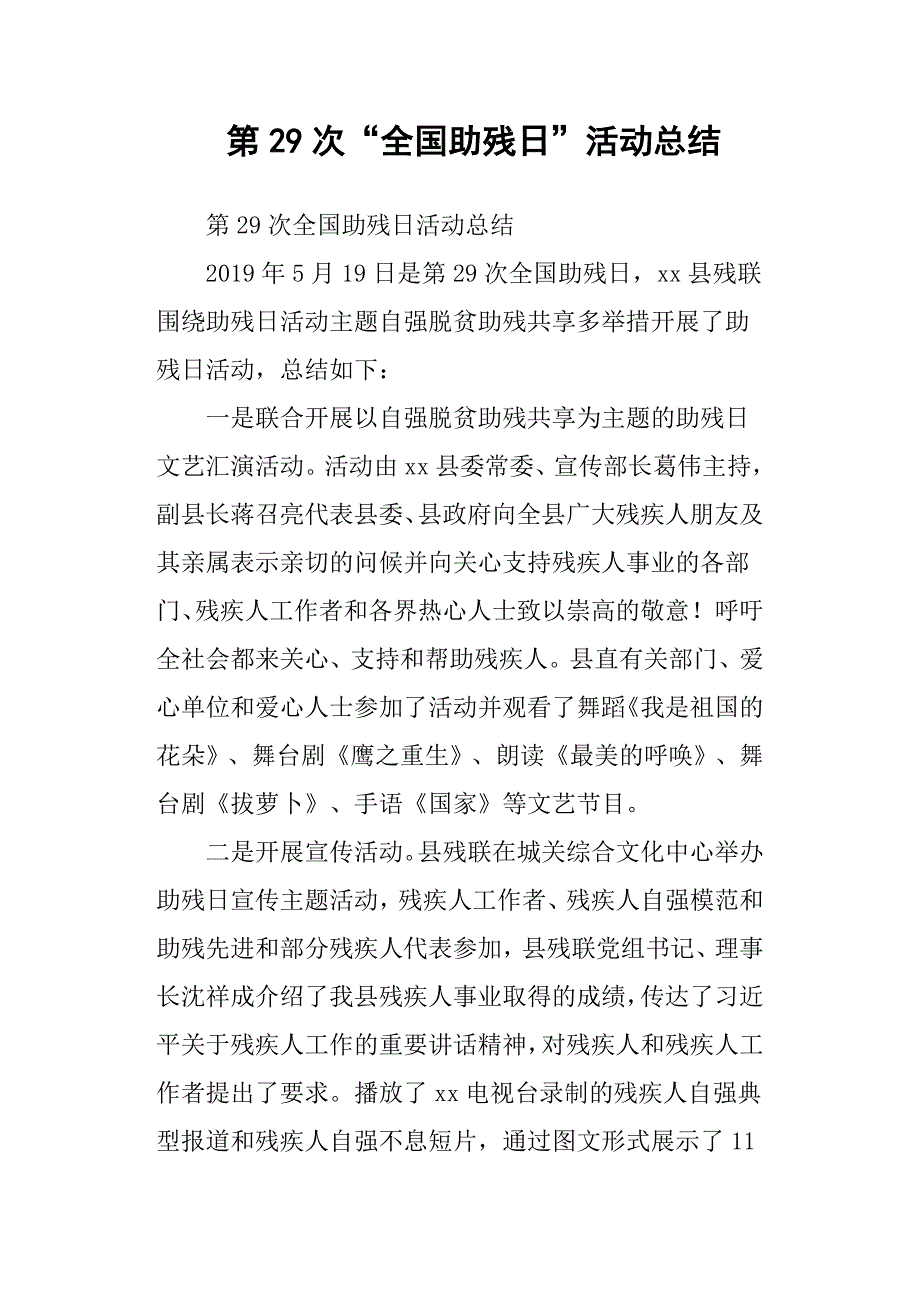 第 29 次“全国助残日”活动总结

第 29 次全国助残日活动总结

2019 年 5 月 19 日是第 29 次全国助残日，xx 县残联围绕助残日活动主题自强脱贫助残共享多举措开展了助残日活动，总结如下：

一是联合开展以自强脱贫助残共享为主题的助残日文艺汇演活动。活动由 xx 县委常委、宣传部长葛伟主持，副县长蒋召亮代表县委、县政府向全县广大残疾人朋友及其亲属表示亲切的问候并向关心支持残疾人事业的各部门、残疾人工作者和各界热心人士致以崇高的敬意！呼吁全社会都来关心、支持和帮助残疾人。县直有关部门、爱心单位和爱心人士参加了活动并观看了舞蹈《我是祖国的花朵》、舞台剧《鹰之重生》、朗读《最美的呼唤》、舞台剧《拔萝卜》、手语《国家》等文艺节目。

二是开展宣传活动。县残联在城关综合文化中心举办助残日宣传主题活动，残疾人工作者、残疾人自强模范和助残先进和部分残疾人代表参加，县残联党组书记、理事长沈祥成介绍了我县残疾人事业取得的成绩，传达了习近平关于残疾人工作的重要讲话精神，对残疾人和残疾人工作者提出了要求。播放了 xx 电视台录制的残疾人自强典型报道和残疾人自强不息短片，通过图文形式展示了 11